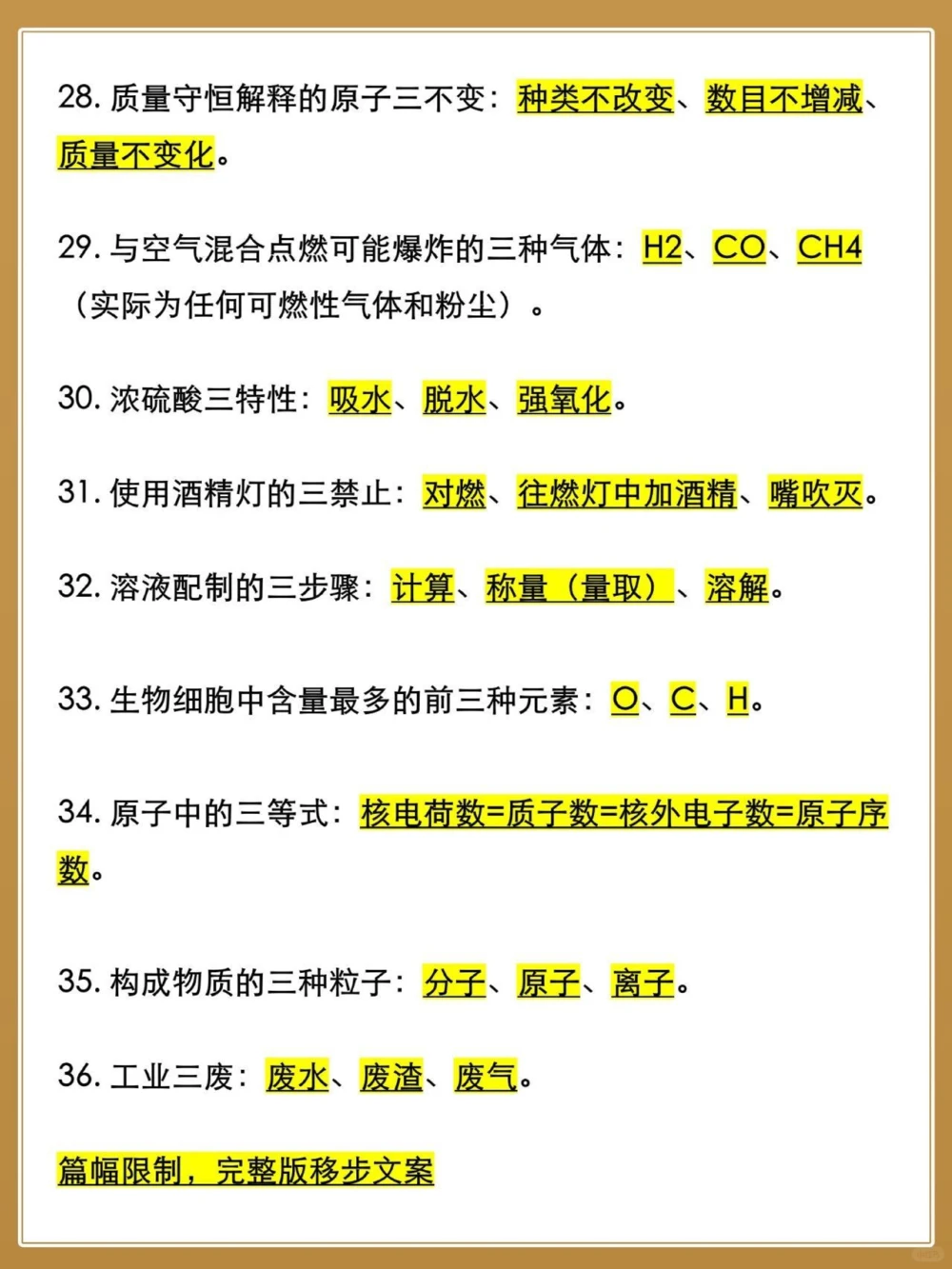 28. 质量守恒解释的原子三不变：种类不改变、数目不增减、质量不变化。

29. 与空气混合点燃可能爆炸的三种气体：H2、CO、CH4（实际为任何可燃性气体和粉尘）。

30. 浓硫酸三特性：吸水、脱水、强氧化。

31. 使用酒精灯的三禁止：对燃、往燃灯中加酒精、嘴吹灭。

32. 溶液配制的三步骤：计算、称量（量取）、溶解。

33. 生物细胞中含量最多的前三种元素：O、C、H。

34. 原子中的三等式：核电荷数=质子数=核外电子数=原子序数。

35. 构成物质的三种粒子：分子、原子、离子。

36. 工业三废：废水、废渣、废气。

篇幅限制，完整版移步文案